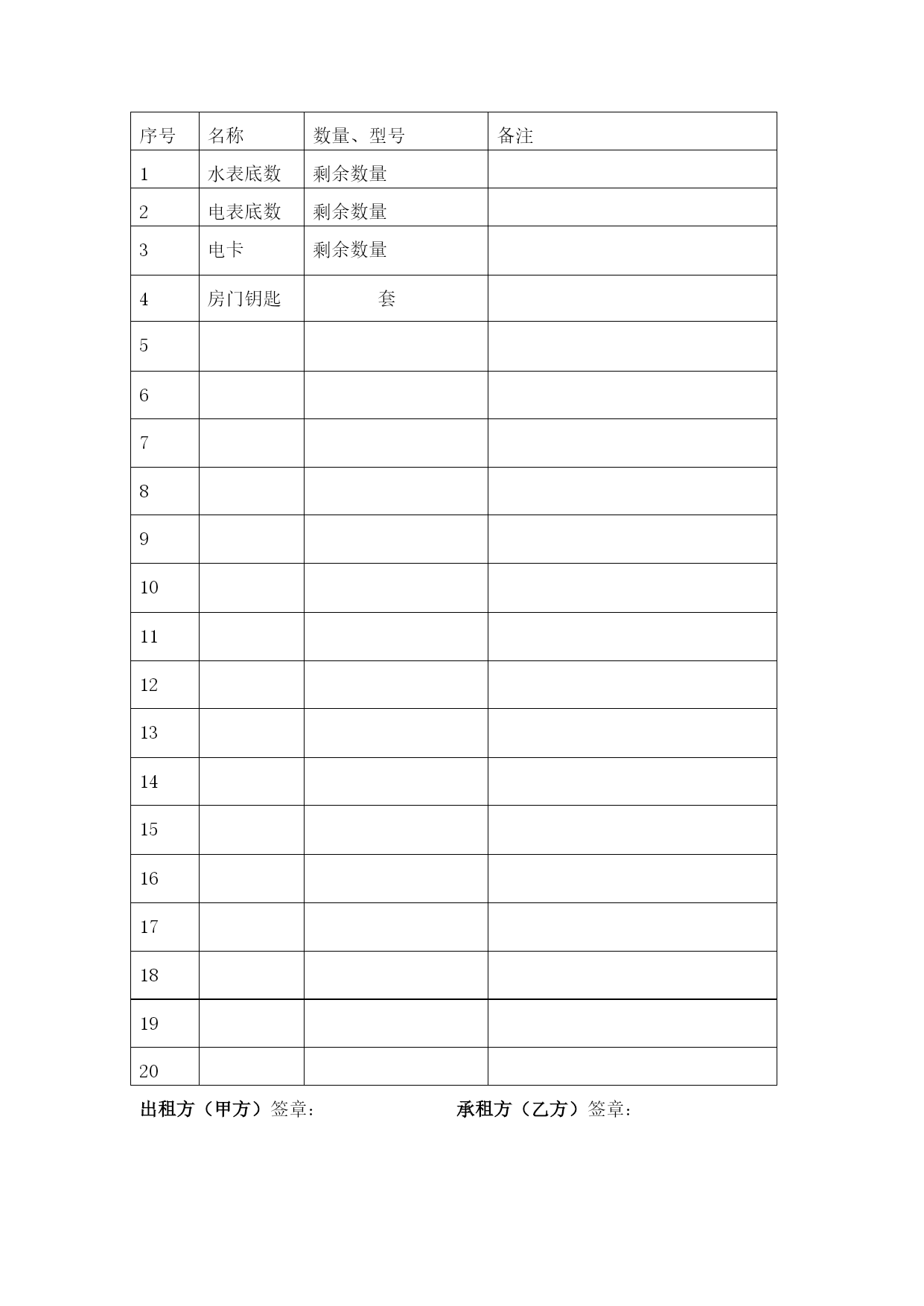 | 序号 | 名称 | 数量、型号 | 备注 |
|---|---|---|---|
| 1 | 水表底数 | 剩余数量 | |
| 2 | 电表底数 | 剩余数量 | |
| 3 | 电卡 | 剩余数量 | |
| 4 | 房门钥匙 | 套 | |
| 5 | | | |
| 6 | | | |
| 7 | | | |
| 8 | | | |
| 9 | | | |
| 10 | | | |
| 11 | | | |
| 12 | | | |
| 13 | | | |
| 14 | | | |
| 15 | | | |
| 16 | | | |
| 17 | | | |
| 18 | | | |
| 19 | | | |
| 20 | | | |

出租方（甲方）签章：　　　　承租方（乙方）签章：